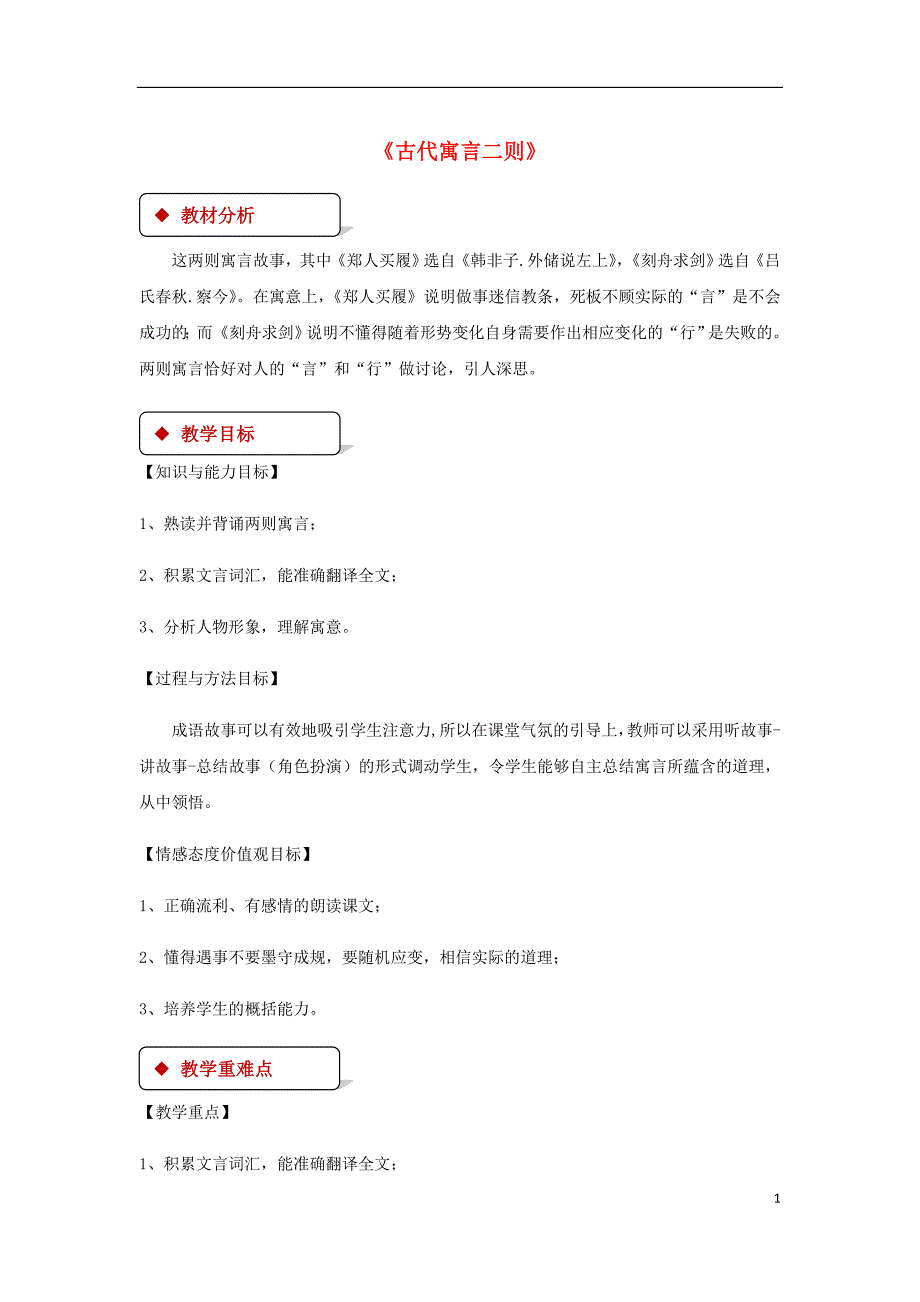 《古代寓言二则》

◆ 教材分析

这两则寓言故事，其中《郑人买履》选自《韩非子.外储说左上》，《刻舟求剑》选自《吕氏春秋.察今》。在寓意上，《郑人买履》说明做事迷信教条，死板不顾实际的“言”是不会成功的；而《刻舟求剑》说明不懂得随着形势变化自身需要作出相应变化的“行”是失败的。两则寓言恰好对人的“言”和“行”做讨论，引人深思。

◆ 教学目标

【知识与能力目标】

1、熟读并背诵两则寓言；

2、积累文言词汇，能准确翻译全文；

3、分析人物形象，理解寓意。

【过程与方法目标】

成语故事可以有效地吸引学生注意力，所以在课堂气氛的引导上，教师可以采用听故事-讲故事-总结故事（角色扮演）的形式调动学生，令学生能够自主总结寓言所蕴含的道理，从中领悟。

【情感态度价值观目标】

1、正确流利、有感情的朗读课文；

2、懂得遇事不要墨守成规，要随机应变，相信实际的道理；

3、培养学生的概括能力。

◆ 教学重难点

【教学重点】

1、积累文言词汇，能准确翻译全文；

1